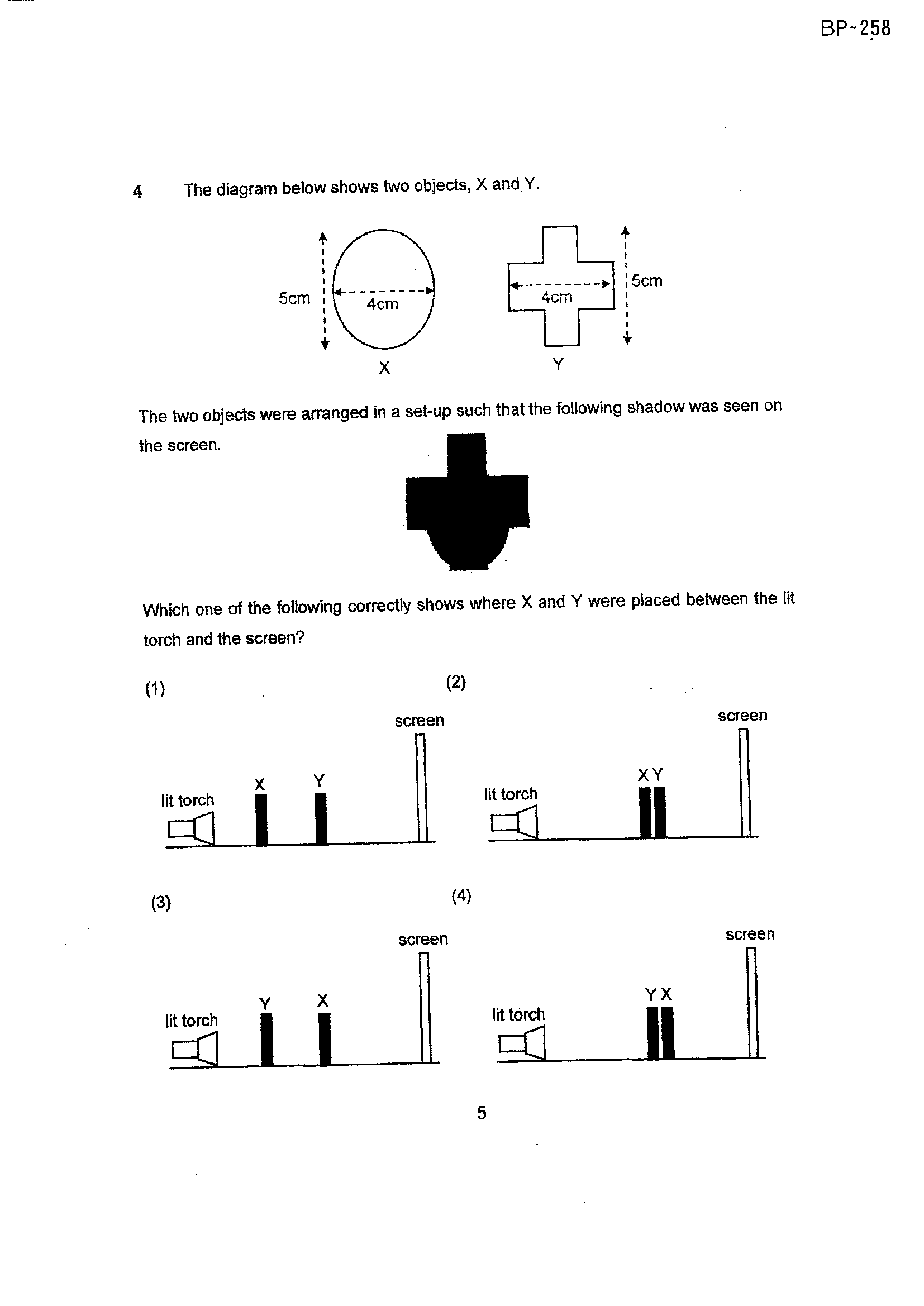 BP~258

4 The diagram below shows two objects, X and Y.

5cm
4cm
X

4cm
5cm
Y

The two objects were arranged in a set-up such that the following shadow was seen on the screen.

Which one of the following correctly shows where X and Y were placed between the lit torch and the screen?

(1)

screen
lit torch
X
Y

(2)

screen
lit torch
X Y

(3)

screen
lit torch
Y
X

(4)

screen
lit torch
Y X

5